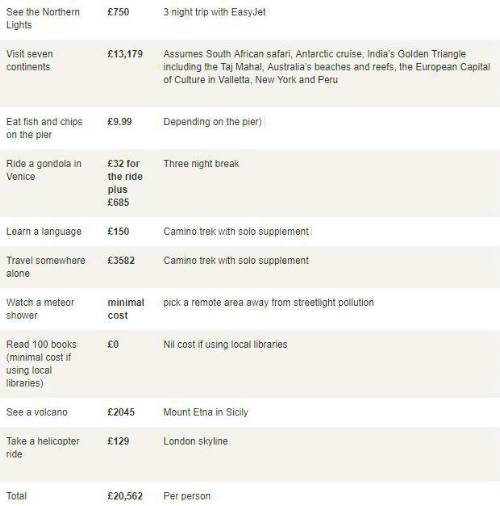 | | | |
|---|---|---|
| See the Northern Lights | £750 | 3 night trip with EasyJet |
| Visit seven continents | £13,179 | Assumes South African safari, Antarctic cruise, India's Golden Triangle including the Taj Mahal, Australia's beaches and reefs, the European Capital of Culture in Valletta, New York and Peru |
| Eat fish and chips on the pier | £9.99 | Depending on the pier) |
| Ride a gondola in Venice | £32 for the ride plus £685 | Three night break |
| Learn a language | £150 | Camino trek with solo supplement |
| Travel somewhere alone | £3582 | Camino trek with solo supplement |
| Watch a meteor shower | minimal cost | pick a remote area away from streetlight pollution |
| Read 100 books (minimal cost if using local libraries) | £0 | Nil cost if using local libraries |
| See a volcano | £2045 | Mount Etna in Sicily |
| Take a helicopter ride | £129 | London skyline |
| Total | £20,562 | Per person |